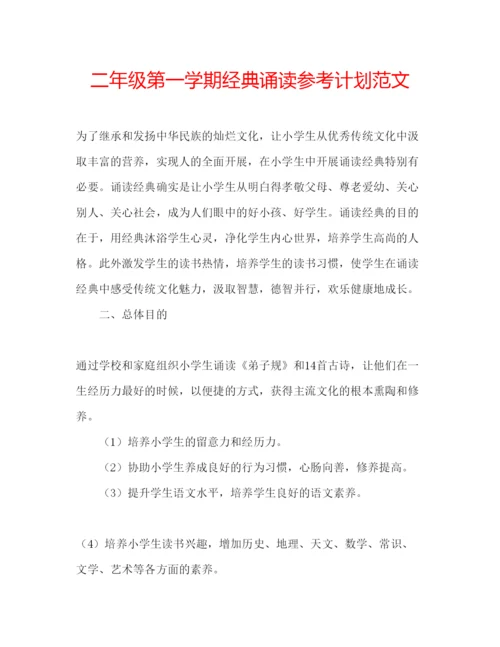 二年级第一学期经典诵读参考计划范文

为了继承和发扬中华民族的灿烂文化，让小学生从优秀传统文化中汲取丰富的营养，实现人的全面开展，在小学生中开展诵读经典特别有必要。诵读经典确实是让小学生从明白得孝敬父母、尊老爱幼、关心别人、关心社会，成为人们眼中的好小孩、好学生。诵读经典的目的在于，用经典沐浴学生心灵，净化学生内心世界，培养学生高尚的人格。此外激发学生的读书热情，培养学生的读书习惯，使学生在诵读经典中感受传统文化魅力，汲取智慧，德智并行，欢乐健康地成长。

二、总体目的

通过学校和家庭组织小学生诵读《弟子规》和14首古诗，让他们在一生经历力最好的时候，以便捷的方式，获得主流文化的根本熏陶和修养。

（1）培养小学生的留意力和经历力。

（2）协助小学生养成良好的行为习惯，心肠向善，修养提高。

（3）提升学生语文水平，培养学生良好的语文素养。

（4）培养小学生读书兴趣，增加历史、地理、天文、数学、常识、文学、艺术等各方面的素养。